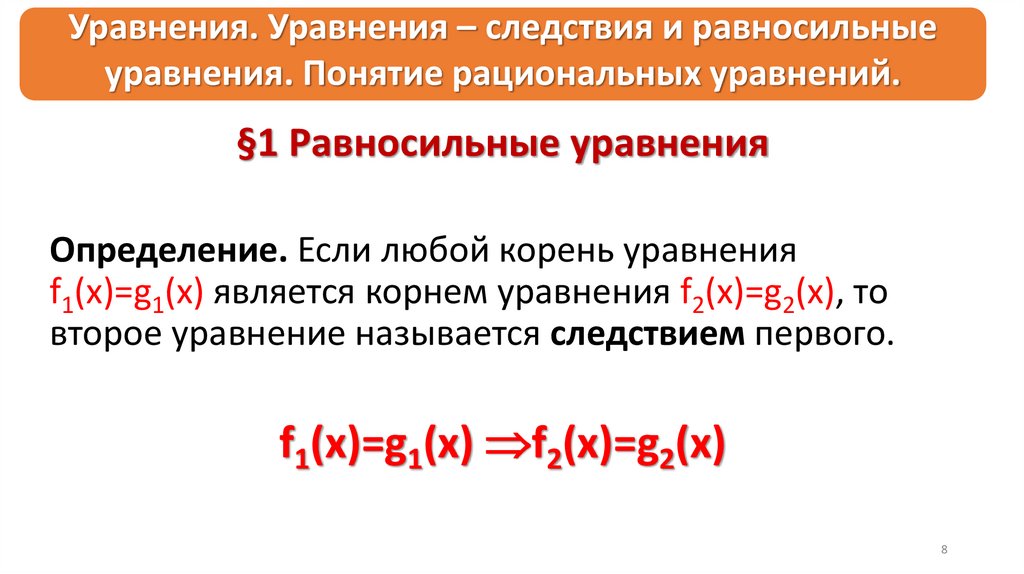 Уравнения. Уравнения – следствия и равносильные уравнения. Понятие рациональных уравнений.

§1 Равносильные уравнения

Определение. Если любой корень уравнения $f_1(x)=g_1(x)$ является корнем уравнения $f_2(x)=g_2(x)$, то второе уравнение называется следствием первого.

$f_1(x)=g_1(x) \Rightarrow f_2(x)=g_2(x)$

8